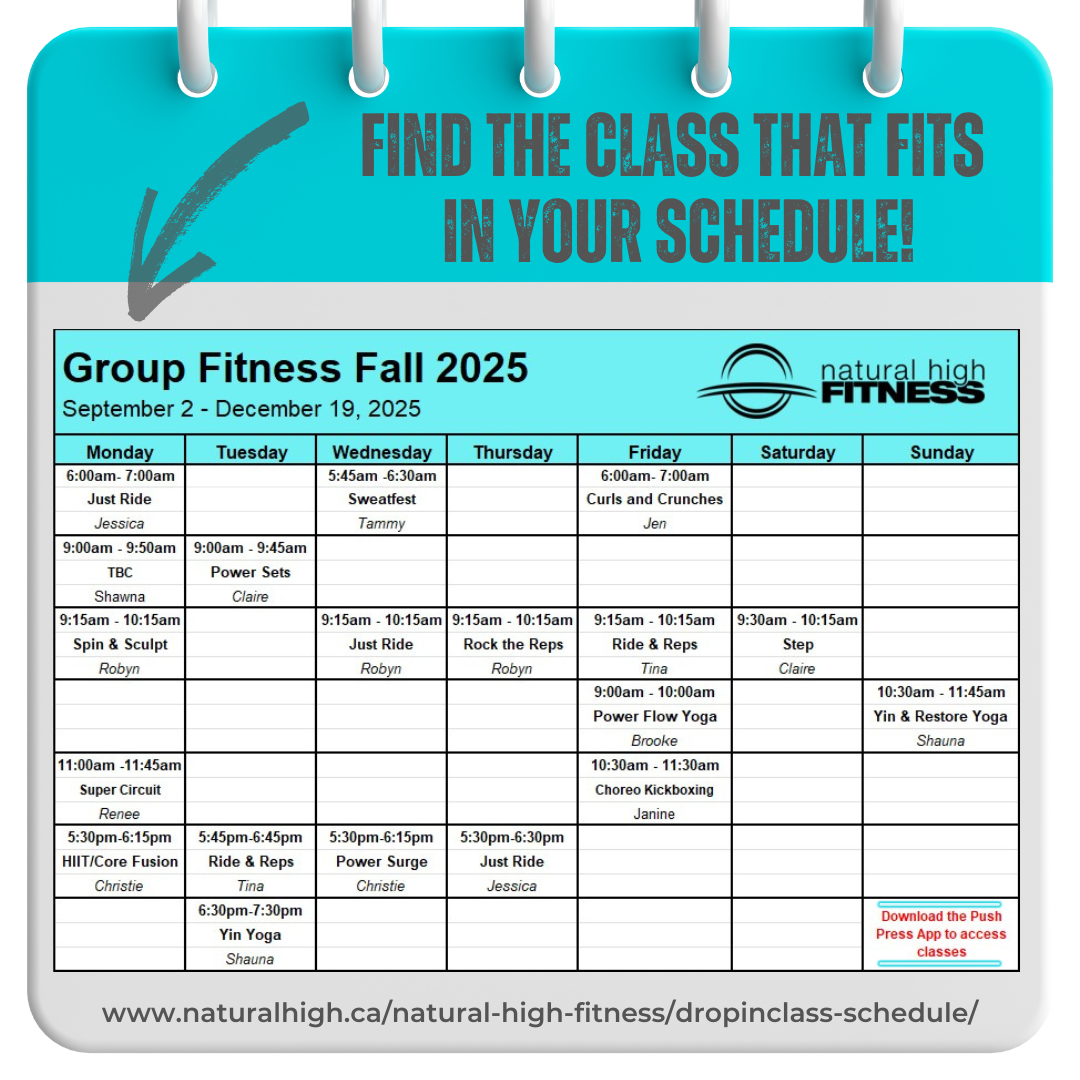 FIND THE CLASS THAT FITS IN YOUR SCHEDULE!

Group Fitness Fall 2025
September 2 - December 19, 2025

natural high FITNESS

| Monday | Tuesday | Wednesday | Thursday | Friday | Saturday | Sunday |
|---|---|---|---|---|---|---|
| 6:00am- 7:00am |  | 5:45am -6:30am |  | 6:00am- 7:00am |  |  |
| Just Ride |  | Sweatfest |  | Curls and Crunches |  |  |
| Jessica |  | Tammy |  | Jen |  |  |
| 9:00am - 9:50am | 9:00am - 9:45am |  |  |  |  |  |
| TBC | Power Sets |  |  |  |  |  |
| Shawna | Claire |  |  |  |  |  |
| 9:15am - 10:15am |  | 9:15am - 10:15am | 9:15am - 10:15am | 9:15am - 10:15am | 9:30am - 10:15am |  |
| Spin & Sculpt |  | Just Ride | Rock the Reps | Ride & Reps | Step |  |
| Robyn |  | Robyn | Robyn | Tina | Claire |  |
|  |  |  |  | 9:00am - 10:00am |  | 10:30am - 11:45am |
|  |  |  |  | Power Flow Yoga |  | Yin & Restore Yoga |
|  |  |  |  | Brooke |  | Shauna |
| 11:00am -11:45am |  |  |  | 10:30am - 11:30am |  |  |
| Super Circuit |  |  |  | Choreo Kickboxing |  |  |
| Renee |  |  |  | Janine |  |  |
| 5:30pm-6:15pm | 5:45pm-6:45pm | 5:30pm-6:15pm | 5:30pm-6:30pm |  |  |  |
| HIIT/Core Fusion | Ride & Reps | Power Surge | Just Ride |  |  |  |
| Christie | Tina | Christie | Jessica |  |  |  |
|  | 6:30pm-7:30pm |  |  |  |  | Download the Push Press App to access classes |
|  | Yin Yoga |  |  |  |  |  |
|  | Shauna |  |  |  |  |  |

www.naturalhigh.ca/natural-high-fitness/dropinclass-schedule/